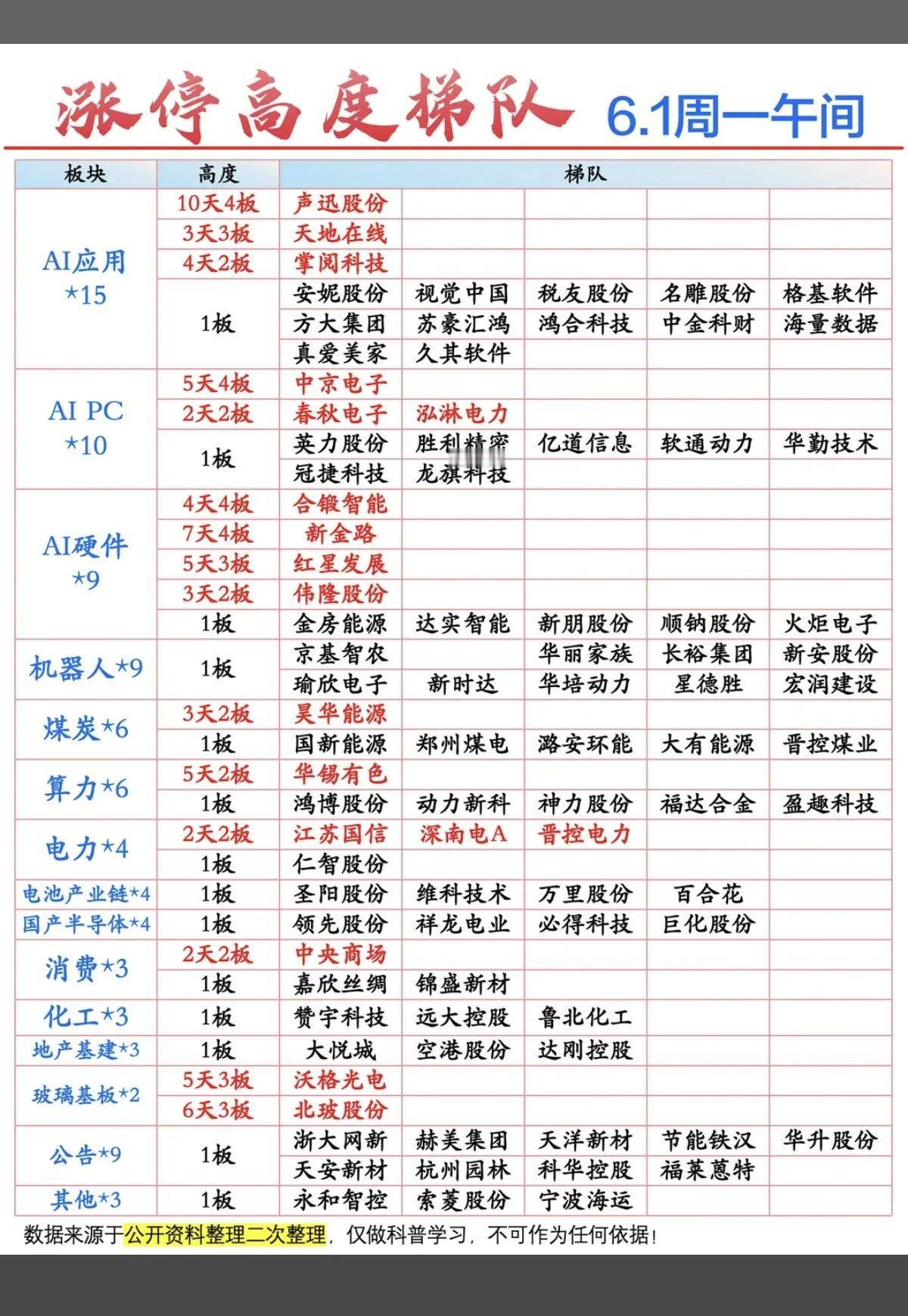 涨停高度梯队 6.1周一午间

| 板块 | 高度 | 梯队 | | | | |
|---|---|---|---|---|---|---|
| AI应用 *15 | 10天4板 | 声迅股份 | | | | |
| | 3天3板 | 天地在线 | | | | |
| | 4天2板 | 掌阅科技 | | | | |
| | 1板 | 安妮股份 | 视觉中国 | 税友股份 | 名雕股份 | 格基软件 |
| | | 方大集团 | 苏豪汇鸿 | 鸿合科技 | 中金科财 | 海量数据 |
| | | 真爱美家 | 久其软件 | | | |
| AI PC *10 | 5天4板 | 中京电子 | | | | |
| | 2天2板 | 春秋电子 | 泓淋电力 | | | |
| | 1板 | 英力股份 | 胜利精密 | 亿道信息 | 软通动力 | 华勤技术 |
| | | 冠捷科技 | 龙旗科技 | | | |
| AI硬件 *9 | 4天4板 | 合锻智能 | | | | |
| | 7天4板 | 新金路 | | | | |
| | 5天3板 | 红星发展 | | | | |
| | 3天2板 | 伟隆股份 | | | | |
| | 1板 | 金房能源 | 达实智能 | 新朋股份 | 顺钠股份 | 火炬电子 |
| 机器人*9 | 1板 | 京基智农 | | 华丽家族 | 长裕集团 | 新安股份 |
| | | 瑜欣电子 | 新时达 | 华培动力 | 星德胜 | 宏润建设 |
| 煤炭*6 | 3天2板 | 昊华能源 | | | | |
| | 1板 | 国新能源 | 郑州煤电 | 潞安环能 | 大有能源 | 晋控煤业 |
| 算力*6 | 5天2板 | 华锡有色 | | | | |
| | 1板 | 鸿博股份 | 动力新科 | 神力股份 | 福达合金 | 盈趣科技 |
| 电力*4 | 2天2板 | 江苏国信 | 深南电A | 晋控电力 | | |
| | 1板 | 仁智股份 | | | | |
| 电池产业链*4 | 1板 | 圣阳股份 | 维科技术 | 万里股份 | 百合花 | |
| 国产半导体*4 | 1板 | 领先股份 | 祥龙电业 | 必得科技 | 巨化股份 | |
| 消费*3 | 2天2板 | 中央商场 | | | | |
| | 1板 | 嘉欣丝绸 | 锦盛新材 | | | |
| 化工*3 | 1板 | 赞宇科技 | 远大控股 | 鲁北化工 | | |
| 地产基建*3 | 1板 | 大悦城 | 空港股份 | 达刚控股 | | |
| 玻璃基板*2 | 5天3板 | 沃格光电 | | | | |
| | 6天3板 | 北玻股份 | | | | |
| 公告*9 | 1板 | 浙大网新 | 赫美集团 | 天洋新材 | 节能铁汉 | 华升股份 |
| | | 天安新材 | 杭州园林 | 科华控股 | 福莱蒽特 | |
| 其他*3 | 1板 | 永和智控 | 索菱股份 | 宁波海运 | | |

数据来源于公开资料整理二次整理，仅做科普学习，不可作为任何依据！